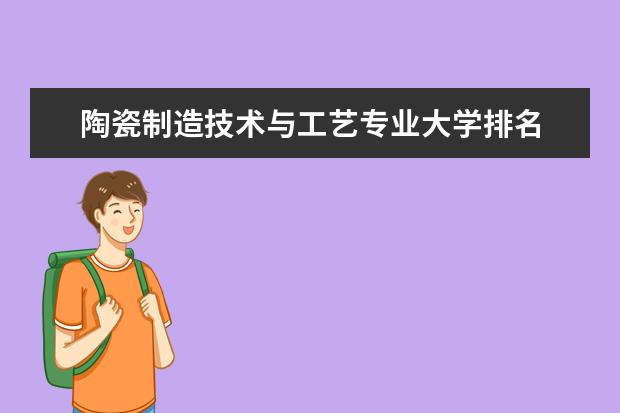 陶瓷制造技术与工艺专业大学排名